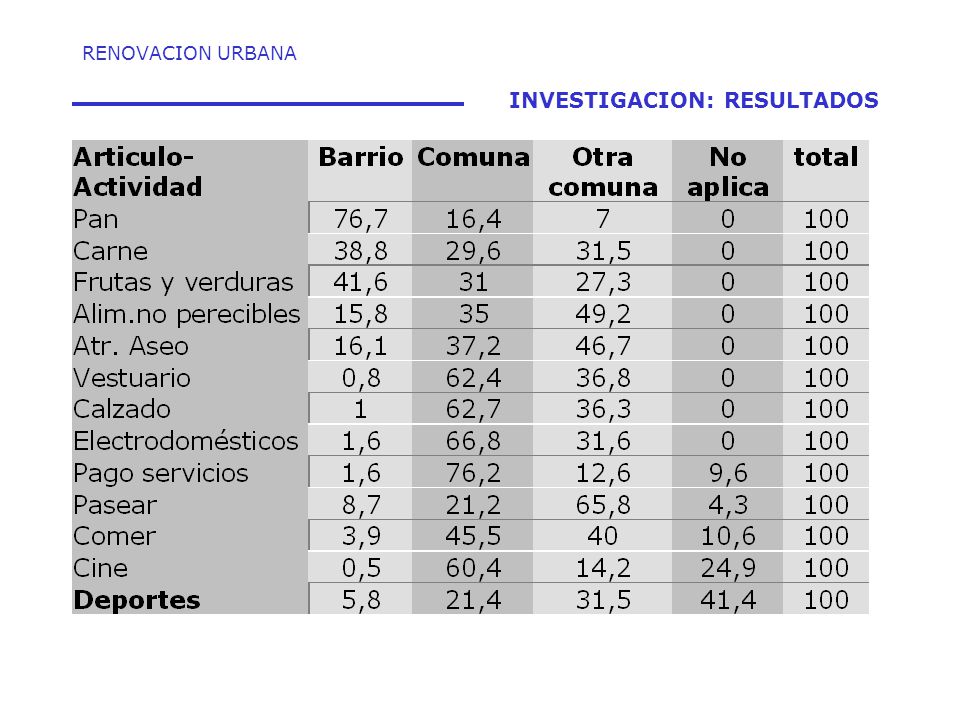 RENOVACION URBANA

INVESTIGACION: RESULTADOS

| Articulo-Actividad | Barrio | Comuna | Otra comuna | No aplica | total |
|---|---|---|---|---|---|
| Pan | 76,7 | 16,4 | 7 | 0 | 100 |
| Carne | 38,8 | 29,6 | 31,5 | 0 | 100 |
| Frutas y verduras | 41,6 | 31 | 27,3 | 0 | 100 |
| Alim.no perecibles | 15,8 | 35 | 49,2 | 0 | 100 |
| Atr. Aseo | 16,1 | 37,2 | 46,7 | 0 | 100 |
| Vestuario | 0,8 | 62,4 | 36,8 | 0 | 100 |
| Calzado | 1 | 62,7 | 36,3 | 0 | 100 |
| Electrodomésticos | 1,6 | 66,8 | 31,6 | 0 | 100 |
| Pago servicios | 1,6 | 76,2 | 12,6 | 9,6 | 100 |
| Pasear | 8,7 | 21,2 | 65,8 | 4,3 | 100 |
| Comer | 3,9 | 45,5 | 40 | 10,6 | 100 |
| Cine | 0,5 | 60,4 | 14,2 | 24,9 | 100 |
| **Deportes** | 5,8 | 21,4 | 31,5 | 41,4 | 100 |